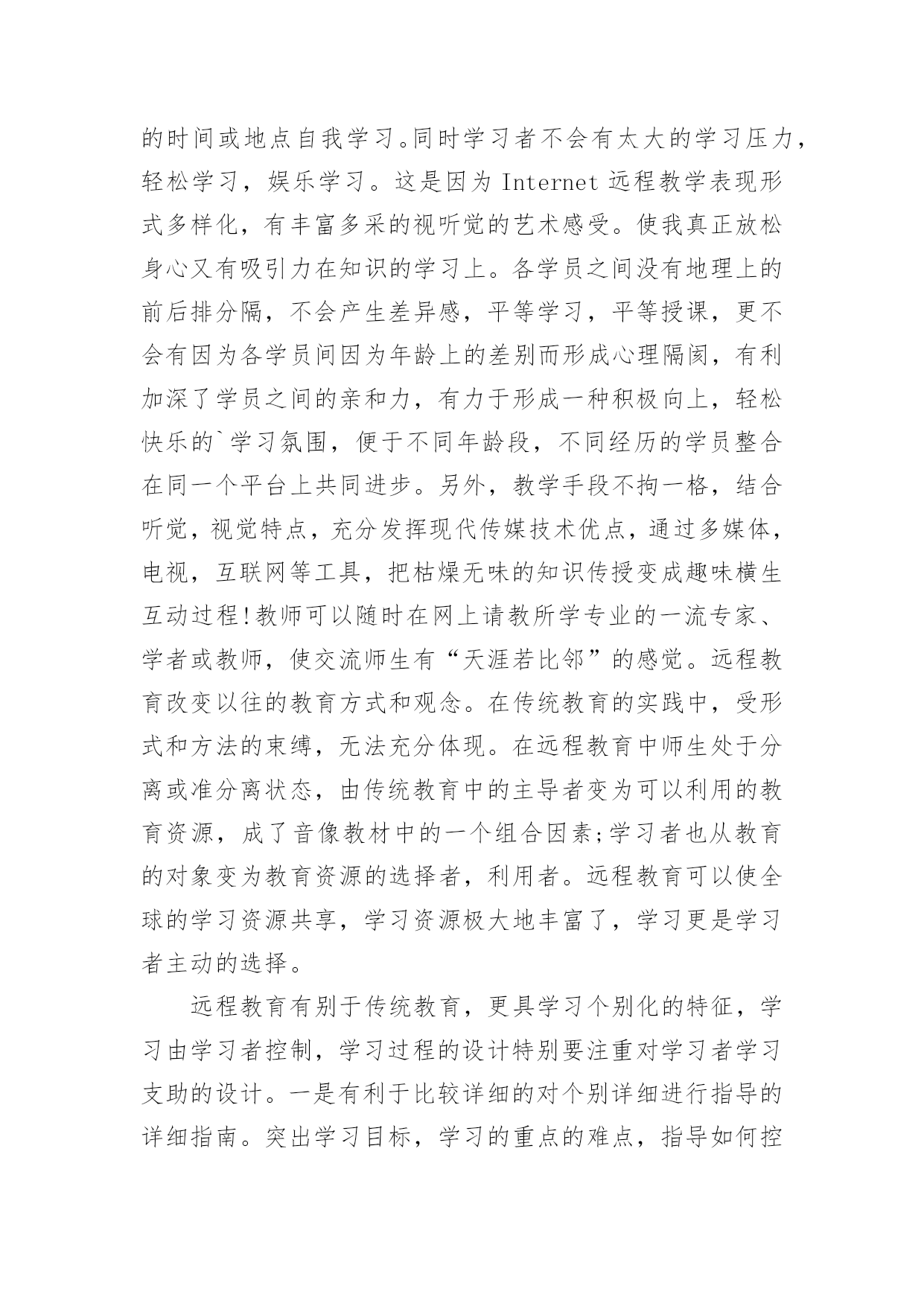 的时间或地点自我学习。同时学习者不会有太大的学习压力，轻松学习，娱乐学习。这是因为 Internet 远程教学表现形式多样化，有丰富多采的视听觉的艺术感受。使我真正放松身心又有吸引力在知识的学习上。各学员之间没有地理上的前后排分隔，不会产生差异感，平等学习，平等授课，更不会有因为各学员间因为年龄上的差别而形成心理隔阂，有利加深了学员之间的亲和力，有力于形成一种积极向上，轻松快乐的`学习氛围，便于不同年龄段，不同经历的学员整合在同一个平台上共同进步。另外，教学手段不拘一格，结合听觉，视觉特点，充分发挥现代传媒技术优点，通过多媒体，电视，互联网等工具，把枯燥无味的知识传授变成趣味横生互动过程!教师可以随时在网上请教所学专业的一流专家、学者或教师，使交流师生有“天涯若比邻”的感觉。远程教育改变以往的教育方式和观念。在传统教育的实践中，受形式和方法的束缚，无法充分体现。在远程教育中师生处于分离或准分离状态，由传统教育中的主导者变为可以利用的教育资源，成了音像教材中的一个组合因素;学习者也从教育的对象变为教育资源的选择者，利用者。远程教育可以使全球的学习资源共享，学习资源极大地丰富了，学习更是学习者主动的选择。

远程教育有别于传统教育，更具学习个别化的特征，学习由学习者控制，学习过程的设计特别要注重对学习者学习支助的设计。一是有利于比较详细的对个别详细进行指导的详细指南。突出学习目标，学习的重点的难点，指导如何控